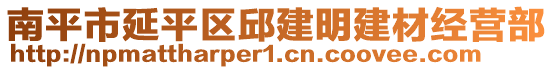 南平市延平区邱建明建材经营部
http://npmattharper1.cn.coovee.com